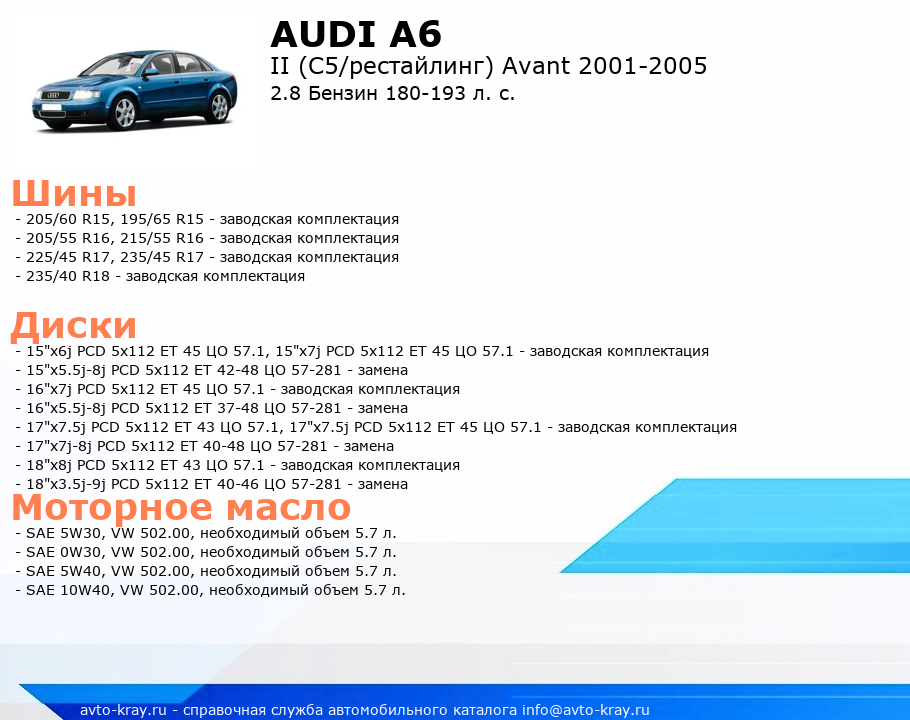 AUDI A6
II (C5/рестайлинг) Avant 2001-2005
2.8 Бензин 180-193 л. с.

Шины
- 205/60 R15, 195/65 R15 - заводская комплектация
- 205/55 R16, 215/55 R16 - заводская комплектация
- 225/45 R17, 235/45 R17 - заводская комплектация
- 235/40 R18 - заводская комплектация

Диски
- 15"x6j PCD 5x112 ET 45 ЦО 57.1, 15"x7j PCD 5x112 ET 45 ЦО 57.1 - заводская комплектация
- 15"x5.5j-8j PCD 5x112 ET 42-48 ЦО 57-281 - замена
- 16"x7j PCD 5x112 ET 45 ЦО 57.1 - заводская комплектация
- 16"x5.5j-8j PCD 5x112 ET 37-48 ЦО 57-281 - замена
- 17"x7.5j PCD 5x112 ET 43 ЦО 57.1, 17"x7.5j PCD 5x112 ET 45 ЦО 57.1 - заводская комплектация
- 17"x7j-8j PCD 5x112 ET 40-48 ЦО 57-281 - замена
- 18"x8j PCD 5x112 ET 43 ЦО 57.1 - заводская комплектация
- 18"x3.5j-9j PCD 5x112 ET 40-46 ЦО 57-281 - замена

Моторное масло
- SAE 5W30, VW 502.00, необходимый объем 5.7 л.
- SAE 0W30, VW 502.00, необходимый объем 5.7 л.
- SAE 5W40, VW 502.00, необходимый объем 5.7 л.
- SAE 10W40, VW 502.00, необходимый объем 5.7 л.

avto-kray.ru - справочная служба автомобильного каталога info@avto-kray.ru